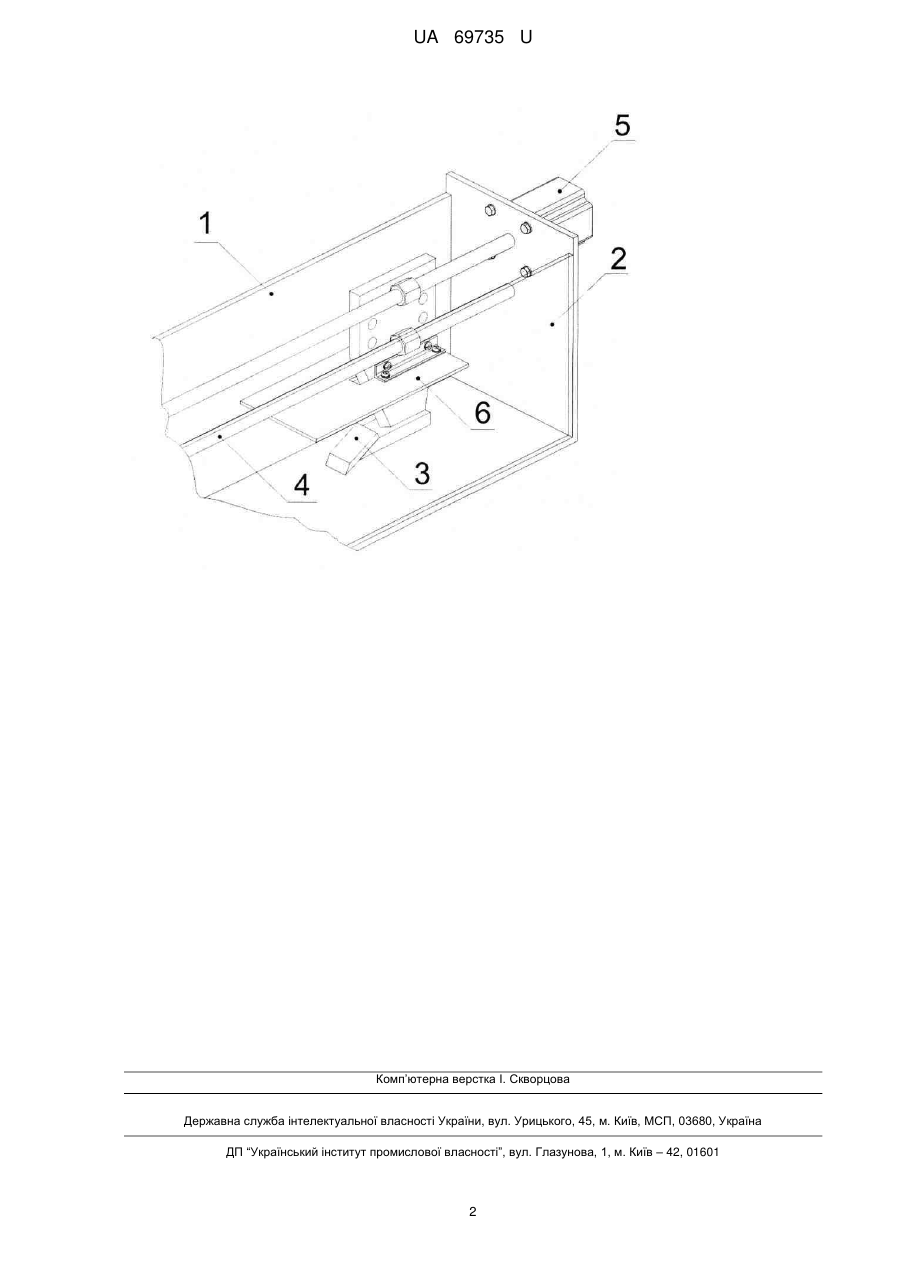 UA 69735 U

5

1

2

6

3

4

Комп'ютерна верстка І. Скворцова

Державна служба інтелектуальної власності України, вул. Урицького, 45, м. Київ, МСП, 03680, Україна

ДП "Український інститут промислової власності", вул. Глазунова, 1, м. Київ – 42, 01601

2